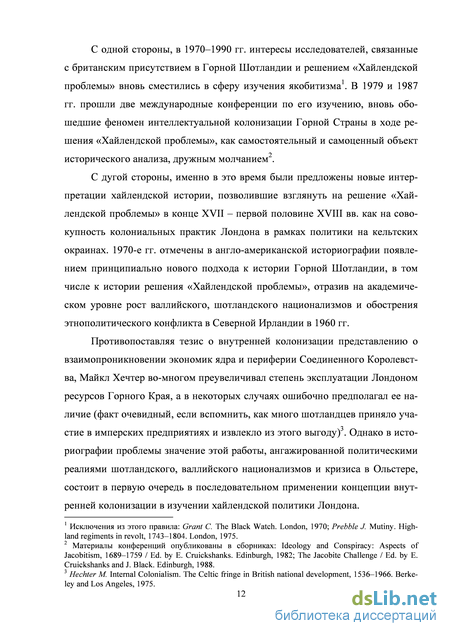 С одной стороны, в 1970–1990 гг. интересы исследователей, связанные с британским присутствием в Горной Шотландии и решением «Хайлендской проблемы» вновь сместились в сферу изучения якобитизма$^1$. В 1979 и 1987 гг. прошли две международные конференции по его изучению, вновь обошедшие феномен интеллектуальной колонизации Горной Страны в ходе решения «Хайлендской проблемы», как самостоятельный и самоценный объект исторического анализа, дружным молчанием$^2$.

С дугой стороны, именно в это время были предложены новые интерпретации хайлендской истории, позволившие взглянуть на решение «Хайлендской проблемы» в конце XVII – первой половине XVIII вв. как на совокупность колониальных практик Лондона в рамках политики на кельтских окраинах. 1970-е гг. отмечены в англо-американской историографии появлением принципиально нового подхода к истории Горной Шотландии, в том числе к истории решения «Хайлендской проблемы», отразив на академическом уровне рост валлийского, шотландского национализмов и обострения этнополитического конфликта в Северной Ирландии в 1960 гг.

Противопоставляя тезис о внутренней колонизации представлению о взаимопроникновении экономик ядра и периферии Соединенного Королевства, Майкл Хечтер во-многом преувеличивал степень эксплуатации Лондоном ресурсов Горного Края, а в некоторых случаях ошибочно предполагал ее наличие (факт очевидный, если вспомнить, как много шотландцев приняло участие в имперских предприятиях и извлекло из этого выгоду)$^3$. Однако в историографии проблемы значение этой работы, ангажированной политическими реалиями шотландского, валлийского национализмов и кризиса в Ольстере, состоит в первую очередь в последовательном применении концепции внутренней колонизации в изучении хайлендской политики Лондона.

$^1$ Исключения из этого правила: Grant C. The Black Watch. London, 1970; Prebble J. Mutiny. Highland regiments in revolt, 1743–1804. London, 1975.
$^2$ Материалы конференций опубликованы в сборниках: Ideology and Conspiracy: Aspects of Jacobitism, 1689–1759 / Ed. by E. Cruickshanks. Edinburgh, 1982; The Jacobite Challenge / Ed. by E. Cruickshanks and J. Black. Edinburgh, 1988.
$^3$ Hechter M. Internal Colonialism. The Celtic fringe in British national development, 1536–1966. Berkeley and Los Angeles, 1975.

12

dsLib.net
библиотека диссертаций